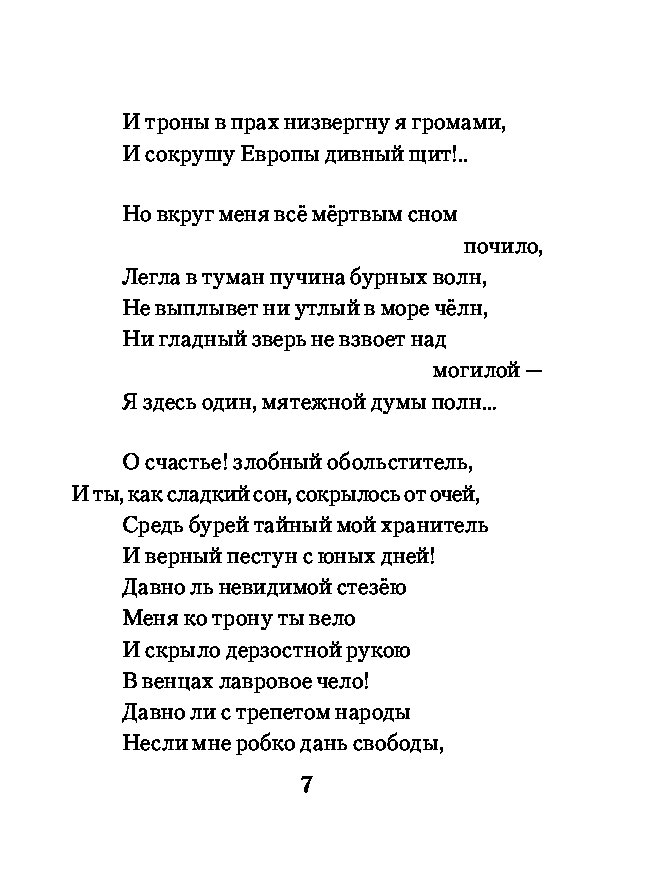 И троны в прах низвергну я громами,
И сокрушу Европы дивный щит!..

Но вкруг меня всё мёртвым сном почило,
Легла в туман пучина бурных волн,
Не выплывет ни утлый в море чёлн,
Ни гладный зверь не взвоет над могилой —
Я здесь один, мятежной думы полн...

О счастье! злобный обольститель,
И ты, как сладкий сон, сокрылось от очей,
Средь бурей тайный мой хранитель
И верный пестун с юных дней!
Давно ль невидимой стезёю
Меня ко трону ты вело
И скрыло дерзостной рукою
В венцах лавровое чело!
Давно ли с трепетом народы
Несли мне робко дань свободы,

7